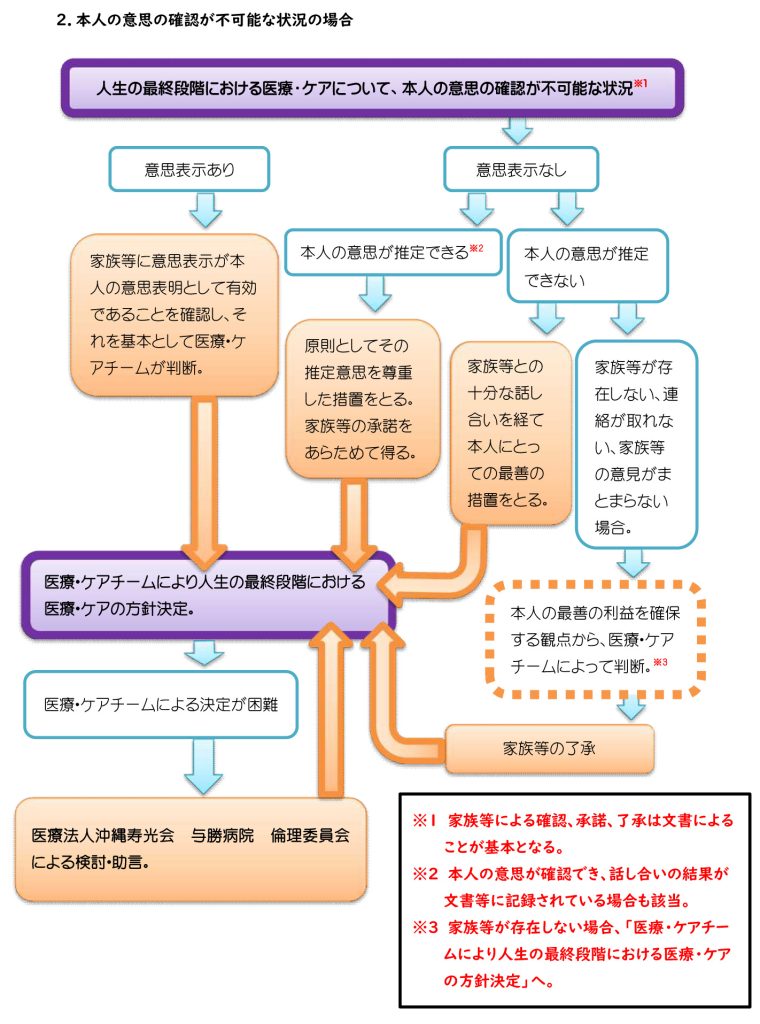 2. 本人の意思の確認が不可能な状況の場合

人生の最終段階における医療・ケアについて、本人の意思の確認が不可能な状況※1

意思表示あり

意思表示なし

家族等に意思表示が本人の意思表明として有効であることを確認し、それを基本として医療・ケアチームが判断。

本人の意思が推定できる※2

本人の意思が推定できない

原則としてその推定意思を尊重した措置をとる。家族等の承諾をあらためて得る。

家族等との十分な話し合いを経て本人にとっての最善の措置をとる。

家族等が存在しない、連絡が取れない、家族等の意見がまとまらない場合。

医療・ケアチームにより人生の最終段階における医療・ケアの方針決定。

本人の最善の利益を確保する観点から、医療・ケアチームによって判断。※3

医療・ケアチームによる決定が困難

家族等の了承

医療法人沖縄寿光会　与勝病院　倫理委員会による検討・助言。

※1 家族等による確認、承諾、了承は文書によることが基本となる。
※2 本人の意思が確認でき、話し合いの結果が文書等に記録されている場合も該当。
※3 家族等が存在しない場合、「医療・ケアチームにより人生の最終段階における医療・ケアの方針決定」へ。